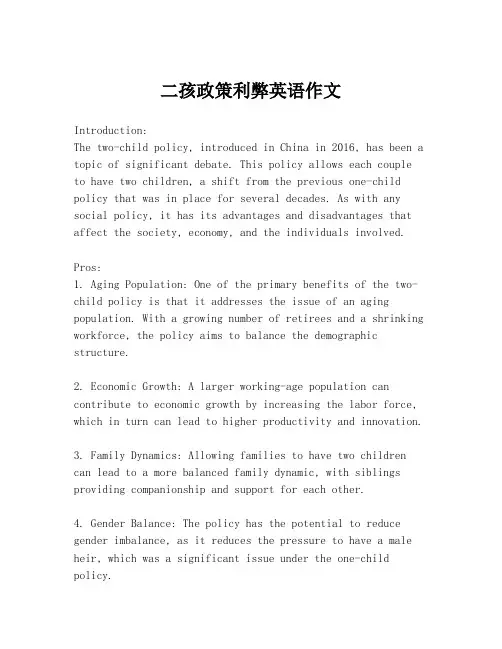 二孩政策利弊英语作文

Introduction:
The two-child policy, introduced in China in 2016, has been a topic of significant debate. This policy allows each couple to have two children, a shift from the previous one-child policy that was in place for several decades. As with any social policy, it has its advantages and disadvantages that affect the society, economy, and the individuals involved.

Pros:
1. Aging Population: One of the primary benefits of the two-child policy is that it addresses the issue of an aging population. With a growing number of retirees and a shrinking workforce, the policy aims to balance the demographic structure.

2. Economic Growth: A larger working-age population can contribute to economic growth by increasing the labor force, which in turn can lead to higher productivity and innovation.

3. Family Dynamics: Allowing families to have two children can lead to a more balanced family dynamic, with siblings providing companionship and support for each other.

4. Gender Balance: The policy has the potential to reduce gender imbalance, as it reduces the pressure to have a male heir, which was a significant issue under the one-child policy.